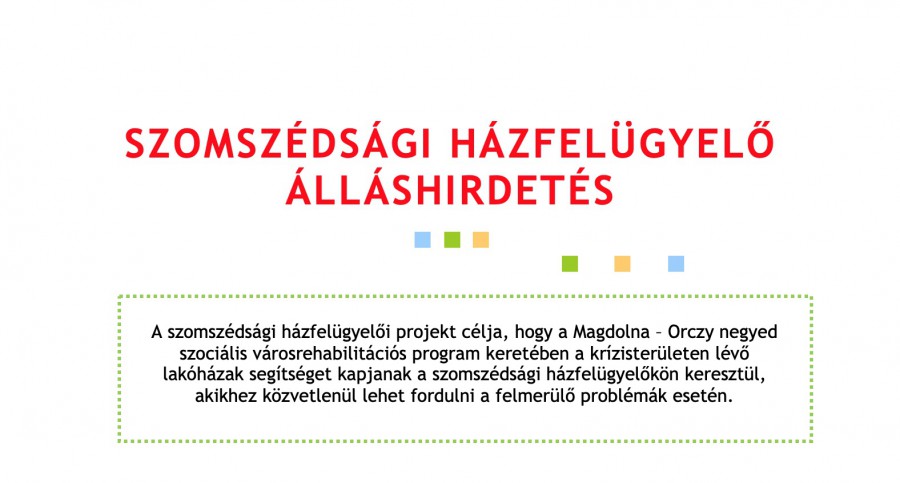 SZOMSZÉDSÁGI HÁZFELÜGYELŐ ÁLLÁSHIRDETÉS

A szomszédsági házfelügyelői projekt célja, hogy a Magdolna – Orczy negyed szociális városrehabilitációs program keretében a krízisterületen lévő lakóházak segítséget kapjanak a szomszédsági házfelügyelőkön keresztül, akikhez közvetlenül lehet fordulni a felmerülő problémák esetén.